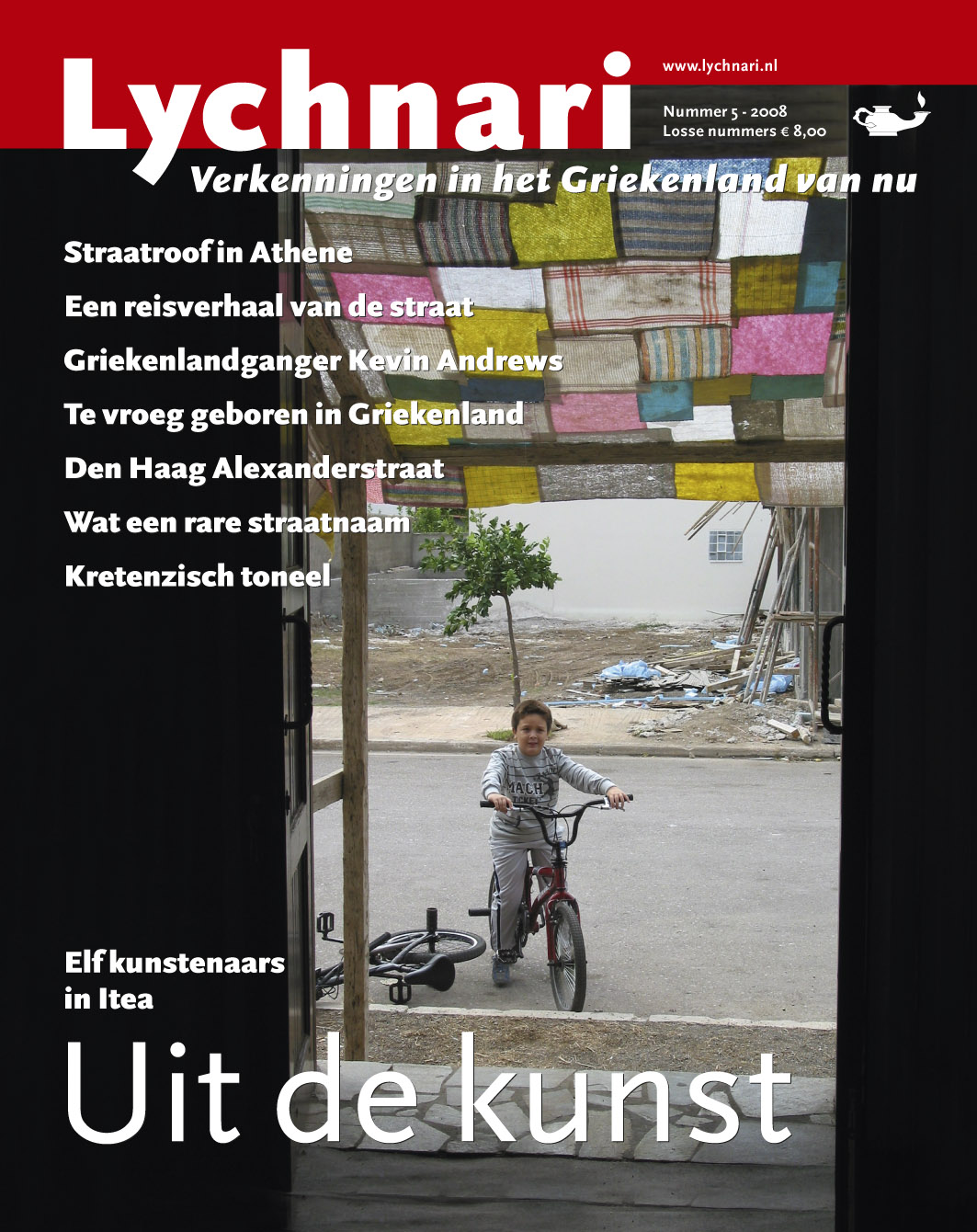 Lychnari

www.lychnari.nl

Nummer 5 - 2008
Losse nummers € 8,00

Verkenningen in het Griekenland van nu

Straatroof in Athene

Een reisverhaal van de straat

Griekenlandganger Kevin Andrews

Te vroeg geboren in Griekenland

Den Haag Alexanderstraat

Wat een rare straatnaam

Kretenzisch toneel

MACH

Elf kunstenaars in Itea

Uit de kunst